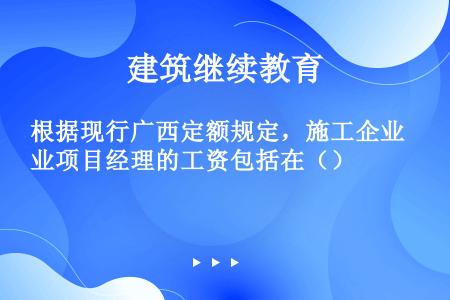 建筑继续教育

根据现行广西定额规定，施工企业项目经理的工资包括在（）